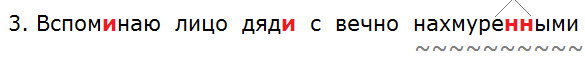 3. Вспоминаю лицо дяди с вечно нахмуренными